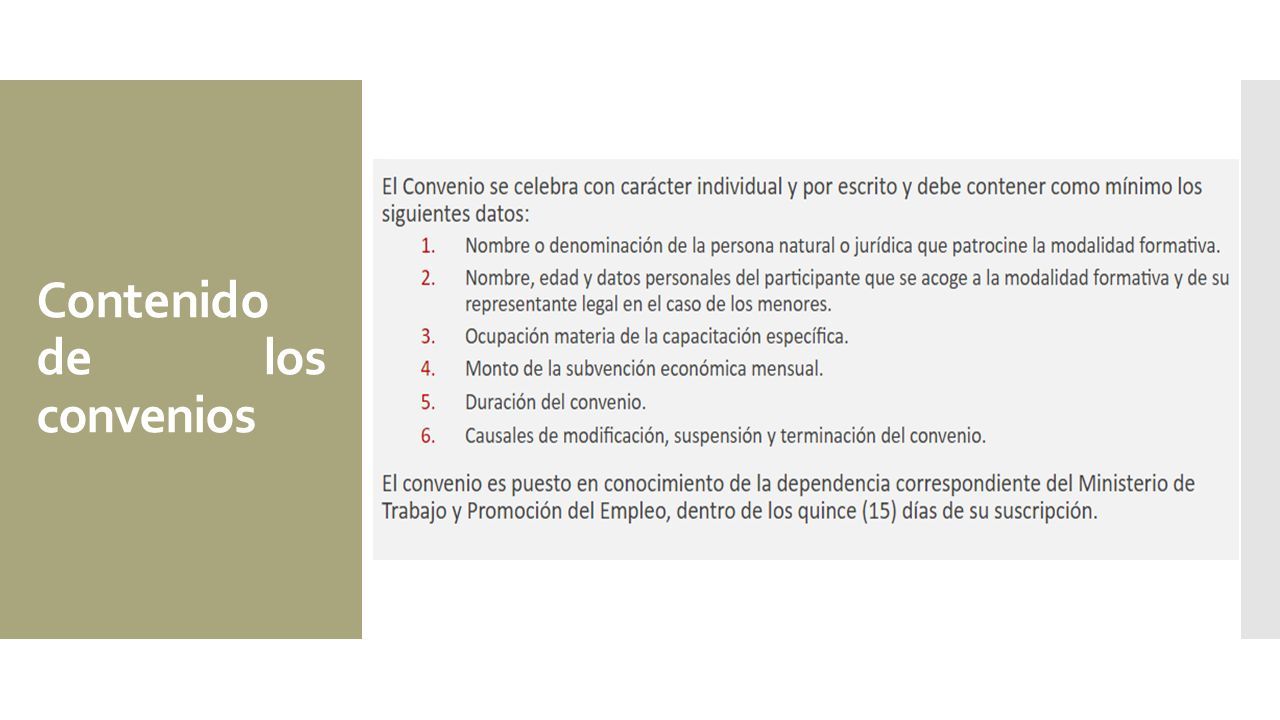 Contenido de los convenios

El Convenio se celebra con carácter individual y por escrito y debe contener como mínimo los siguientes datos:

1. Nombre o denominación de la persona natural o jurídica que patrocine la modalidad formativa.
2. Nombre, edad y datos personales del participante que se acoge a la modalidad formativa y de su representante legal en el caso de los menores.
3. Ocupación materia de la capacitación específica.
4. Monto de la subvención económica mensual.
5. Duración del convenio.
6. Causales de modificación, suspensión y terminación del convenio.

El convenio es puesto en conocimiento de la dependencia correspondiente del Ministerio de Trabajo y Promoción del Empleo, dentro de los quince (15) días de su suscripción.